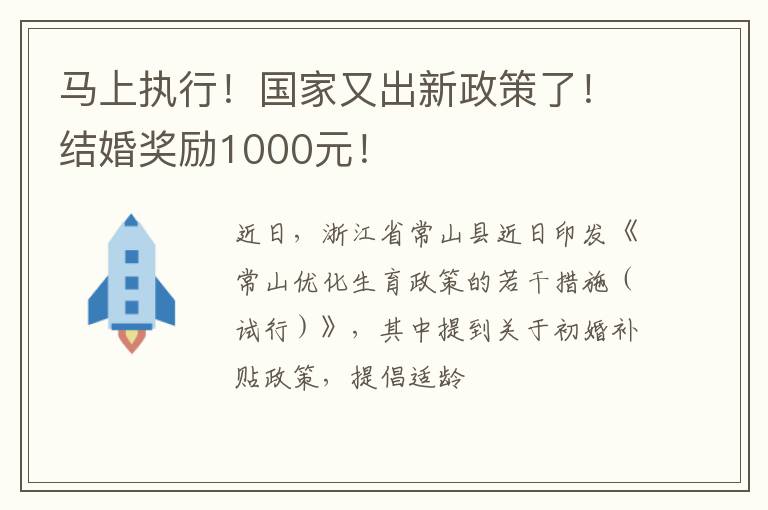 马上执行！国家又出新政策了！结婚奖励1000元！

近日，浙江省常山县近日印发《常山优化生育政策的若干措施（试行）》，其中提到关于初婚补贴政策，提倡适龄